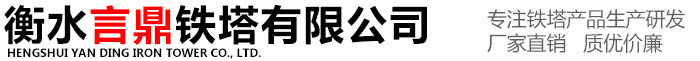 衡水言鼎铁塔有限公司
HENGSHUI YAN DING IRON TOWER CO., LTD.

专注铁塔产品生产研发
厂家直销 质优价廉